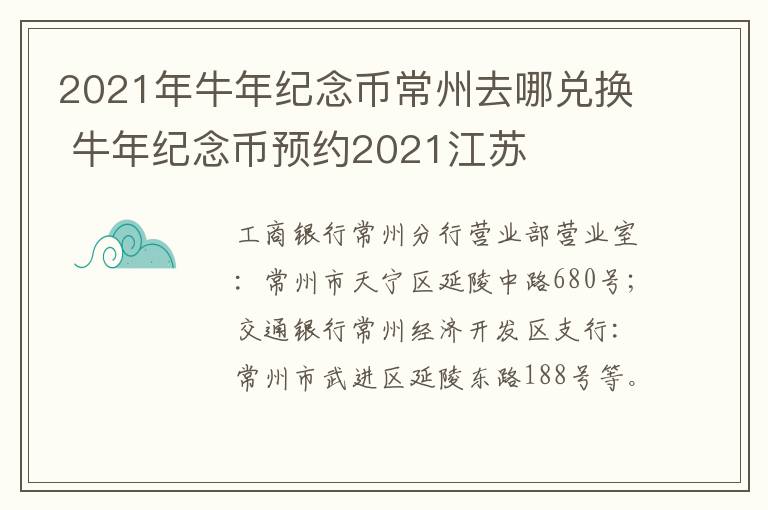 2021年牛年纪念币常州去哪兑换 牛年纪念币预约2021江苏

工商银行常州分行营业部营业室：常州市天宁区延陵中路680号；交通银行常州经济开发区支行：常州市武进区延陵东路188号等。